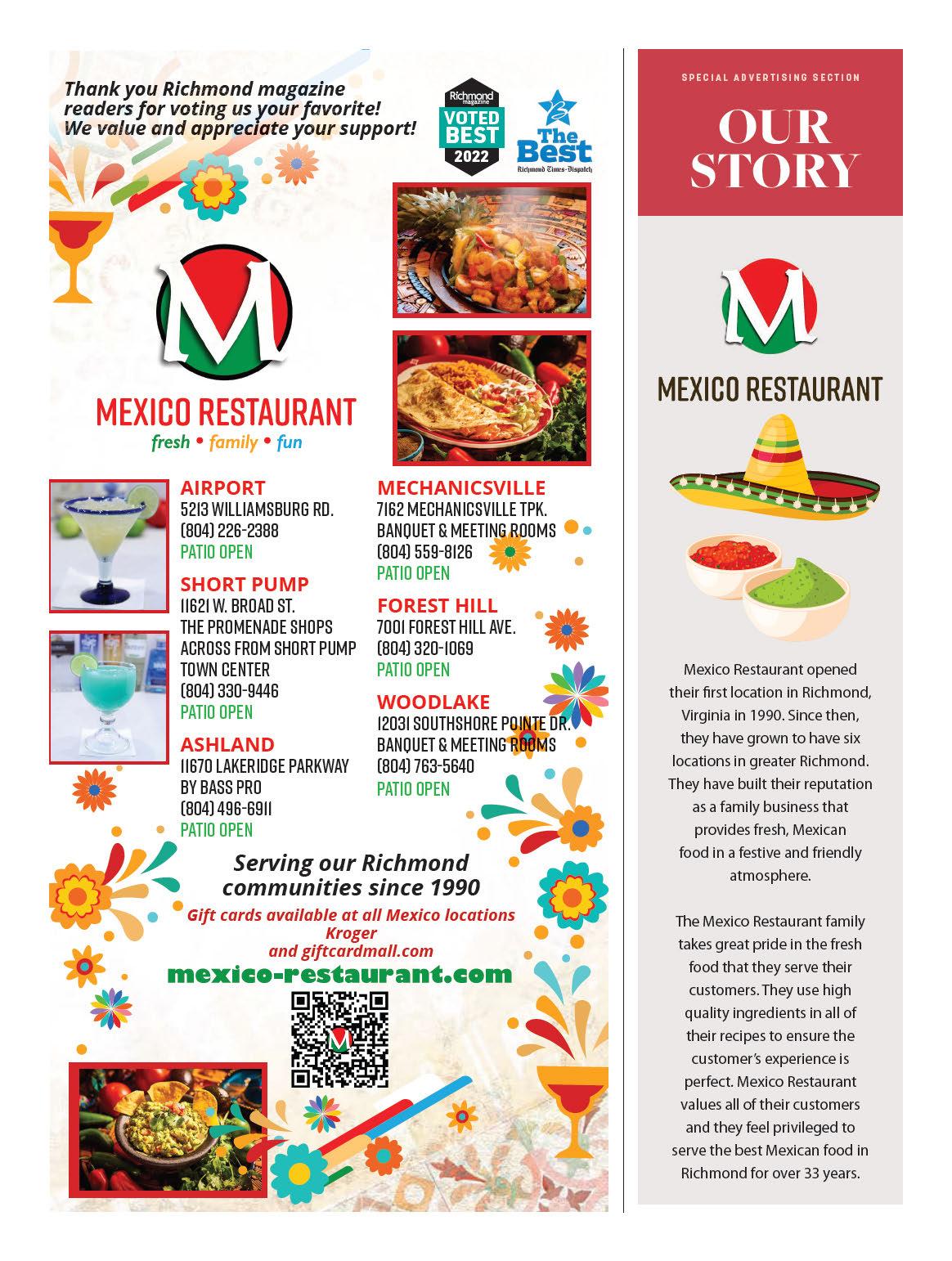 Thank you Richmond magazine readers for voting us your favorite! We value and appreciate your support!

Richmond magazine
VOTED BEST
2022

The Best
Richmond Times-Dispatch

M

MEXICO RESTAURANT
fresh • family • fun

AIRPORT
5213 WILLIAMSBURG RD.
(804) 226-2388
PATIO OPEN

SHORT PUMP
11621 W. BROAD ST.
THE PROMENADE SHOPS
ACROSS FROM SHORT PUMP TOWN CENTER
(804) 330-9446
PATIO OPEN

ASHLAND
11670 LAKERIDGE PARKWAY
BY BASS PRO
(804) 496-6911
PATIO OPEN

MECHANICSVILLE
7162 MECHANICSVILLE TPK.
BANQUET & MEETING ROOMS
(804) 559-8126
PATIO OPEN

FOREST HILL
7001 FOREST HILL AVE.
(804) 320-1069
PATIO OPEN

WOODLAKE
12031 SOUTHSHORE POINTE DR.
BANQUET & MEETING ROOMS
(804) 763-5640
PATIO OPEN

Serving our Richmond communities since 1990
Gift cards available at all Mexico locations
Kroger
and giftcardmall.com
mexico-restaurant.com

SPECIAL ADVERTISING SECTION

OUR STORY

M

MEXICO RESTAURANT

Mexico Restaurant opened their first location in Richmond, Virginia in 1990. Since then, they have grown to have six locations in greater Richmond. They have built their reputation as a family business that provides fresh, Mexican food in a festive and friendly atmosphere.

The Mexico Restaurant family takes great pride in the fresh food that they serve their customers. They use high quality ingredients in all of their recipes to ensure the customer's experience is perfect. Mexico Restaurant values all of their customers and they feel privileged to serve the best Mexican food in Richmond for over 33 years.